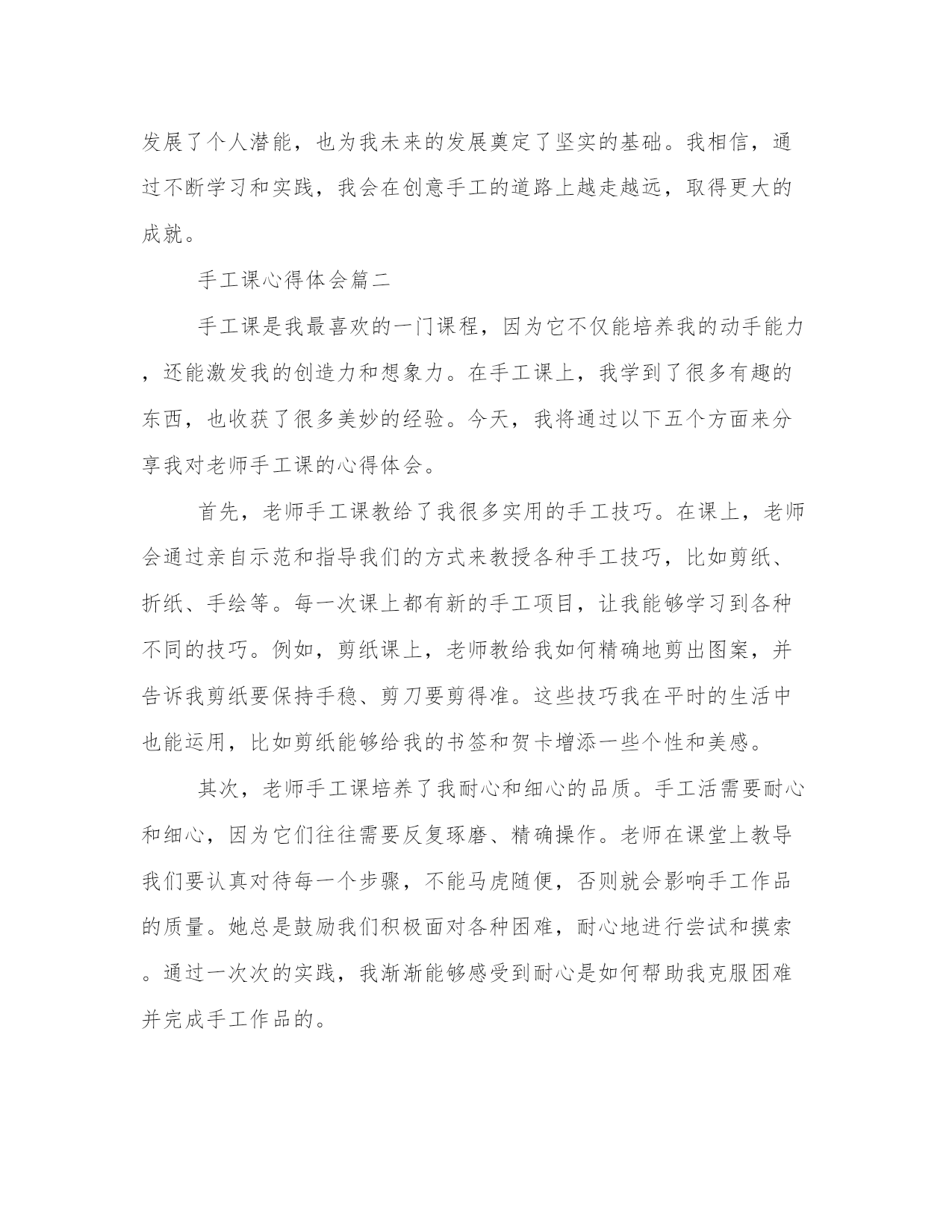 发展了个人潜能，也为我未来的发展奠定了坚实的基础。我相信，通过不断学习和实践，我会在创意手工的道路上越走越远，取得更大的成就。

手工课心得体会篇二

手工课是我最喜欢的一门课程，因为它不仅能培养我的动手能力，还能激发我的创造力和想象力。在手工课上，我学到了很多有趣的东西，也收获了很多美妙的经验。今天，我将通过以下五个方面来分享我对老师手工课的心得体会。

首先，老师手工课教给了我很多实用的手工技巧。在课上，老师会通过亲自示范和指导我们的方式来教授各种手工技巧，比如剪纸、折纸、手绘等。每一次课上都有新的手工项目，让我能够学习到各种不同的技巧。例如，剪纸课上，老师教给我如何精确地剪出图案，并告诉我剪纸要保持手稳、剪刀要剪得准。这些技巧我在平时的生活中也能运用，比如剪纸能够给我的书签和贺卡增添一些个性和美感。

其次，老师手工课培养了我耐心和细心的品质。手工活需要耐心和细心，因为它们往往需要反复琢磨、精确操作。老师在课堂上教导我们要认真对待每一个步骤，不能马虎随便，否则就会影响手工作品的质量。她总是鼓励我们积极面对各种困难，耐心地进行尝试和摸索。通过一次次的实践，我渐渐能够感受到耐心是如何帮助我克服困难并完成手工作品的。